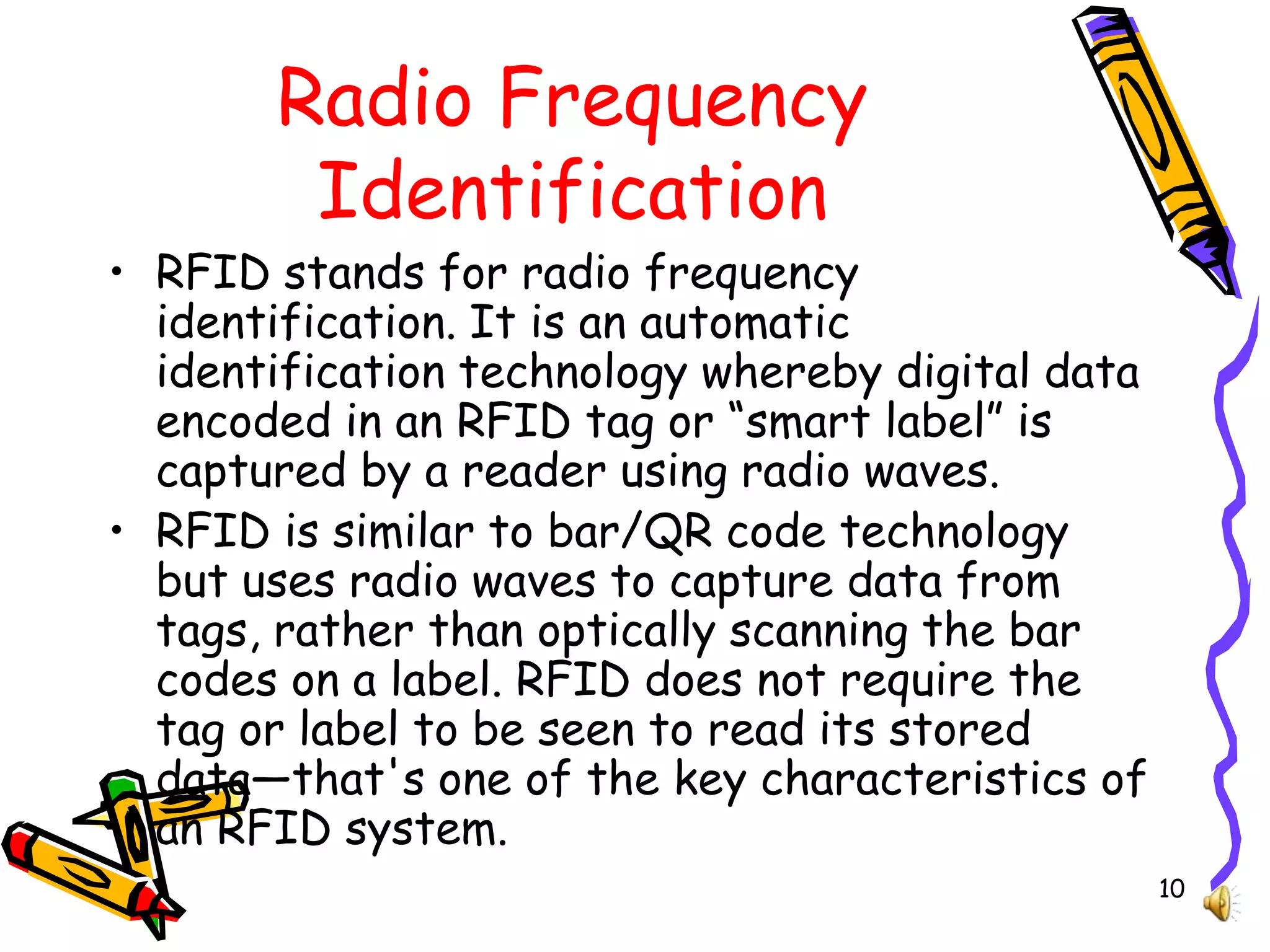 Radio Frequency Identification

• RFID stands for radio frequency identification. It is an automatic identification technology whereby digital data encoded in an RFID tag or "smart label" is captured by a reader using radio waves.
• RFID is similar to bar/QR code technology but uses radio waves to capture data from tags, rather than optically scanning the bar codes on a label. RFID does not require the tag or label to be seen to read its stored data—that's one of the key characteristics of an RFID system.

10